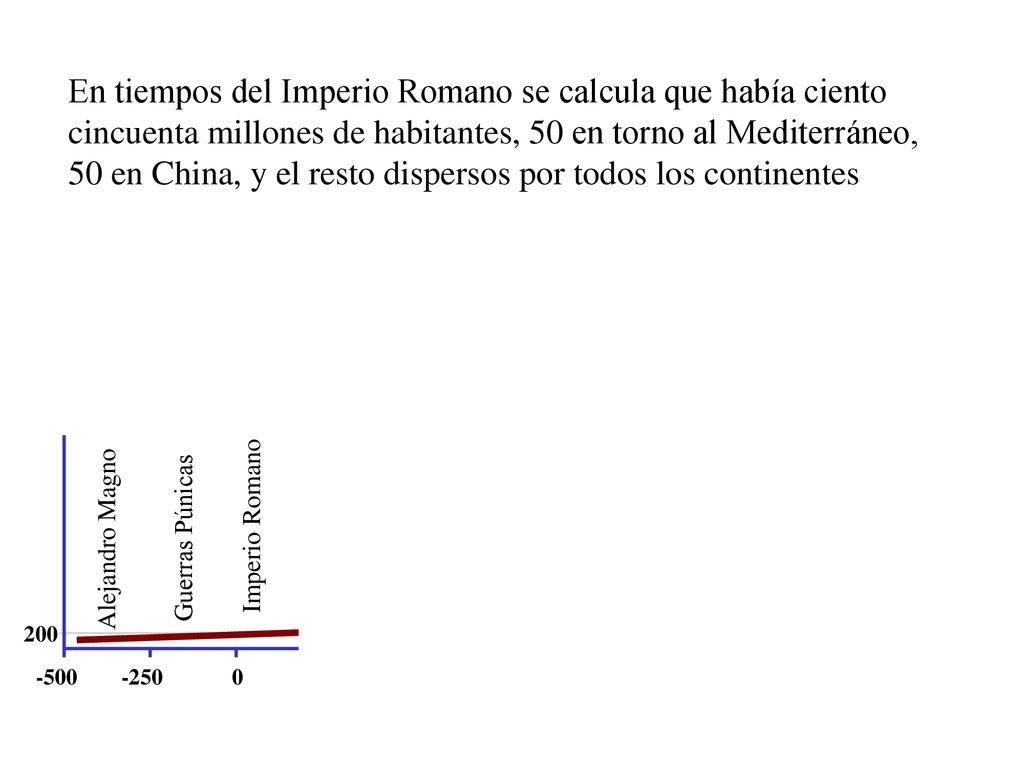 En tiempos del Imperio Romano se calcula que había ciento cincuenta millones de habitantes, 50 en torno al Mediterráneo, 50 en China, y el resto dispersos por todos los continentes

Alejandro Magno
Guerras Púnicas
Imperio Romano
200
-500
-250
0